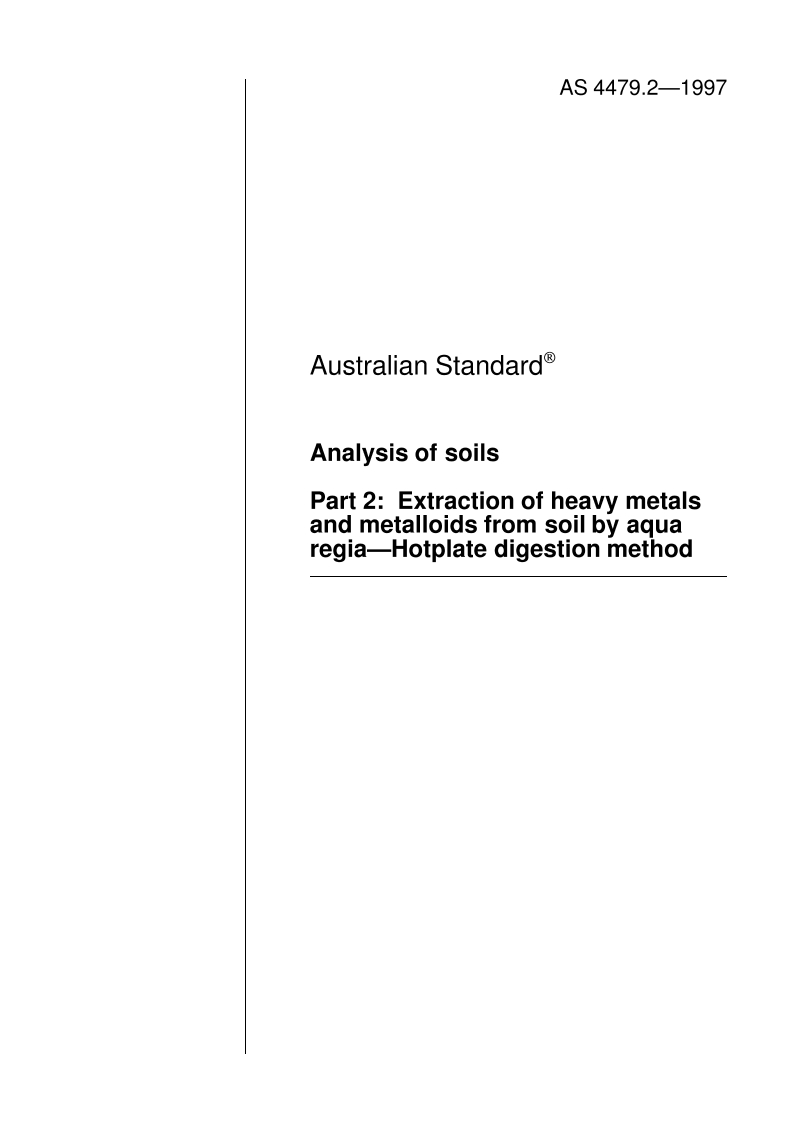 AS 4479.2—1997

Australian Standard®

Analysis of soils

Part 2: Extraction of heavy metals and metalloids from soil by aqua regia—Hotplate digestion method